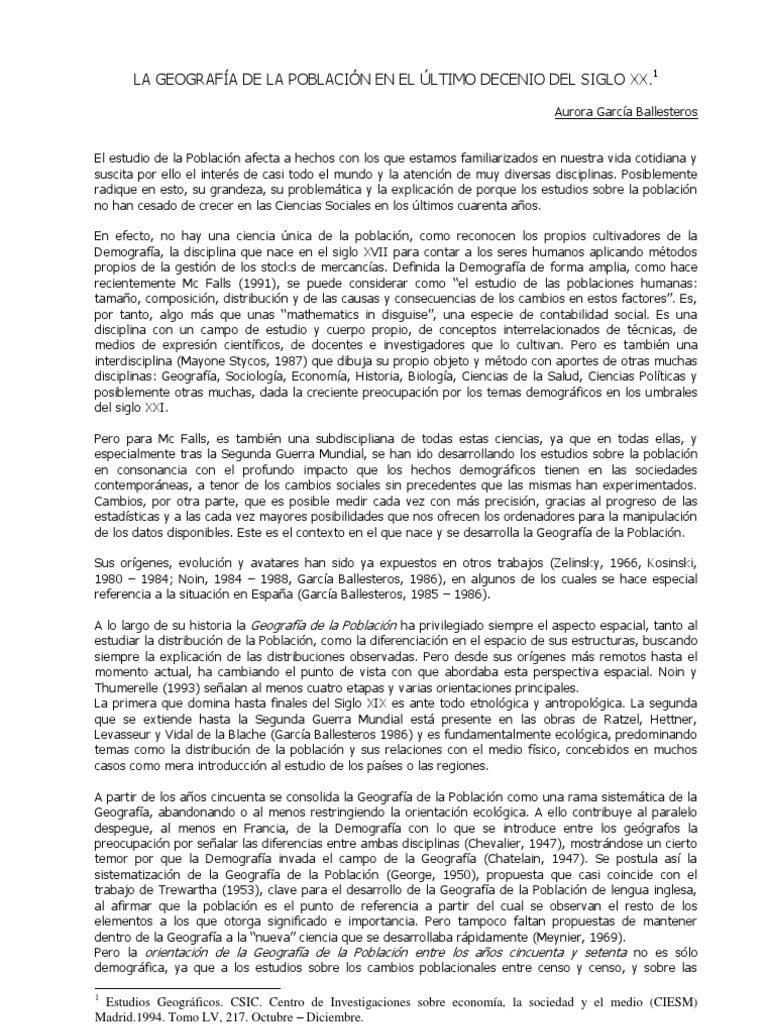 LA GEOGRAFÍA DE LA POBLACIÓN EN EL ÚLTIMO DECENIO DEL SIGLO XX.$^1$

Aurora García Ballesteros

El estudio de la Población afecta a hechos con los que estamos familiarizados en nuestra vida cotidiana y suscita por ello el interés de casi todo el mundo y la atención de muy diversas disciplinas. Posiblemente radique en esto, su grandeza, su problemática y la explicación de porque los estudios sobre la población no han cesado de crecer en las Ciencias Sociales en los últimos cuarenta años.

En efecto, no hay una ciencia única de la población, como reconocen los propios cultivadores de la Demografía, la disciplina que nace en el siglo XVII para contar a los seres humanos aplicando métodos propios de la gestión de los stocks de mercancías. Definida la Demografía de forma amplia, como hace recientemente Mc Falls (1991), se puede considerar como "el estudio de las poblaciones humanas: tamaño, composición, distribución y de las causas y consecuencias de los cambios en estos factores". Es, por tanto, algo más que unas "mathematics in disguise", una especie de contabilidad social. Es una disciplina con un campo de estudio y cuerpo propio, de conceptos interrelacionados de técnicas, de medios de expresión científicos, de docentes e investigadores que lo cultivan. Pero es también una interdisciplina (Mayone Stycos, 1987) que dibuja su propio objeto y método con aportes de otras muchas disciplinas: Geografía, Sociología, Economía, Historia, Biología, Ciencias de la Salud, Ciencias Políticas y posiblemente otras muchas, dada la creciente preocupación por los temas demográficos en los umbrales del siglo XXI.

Pero para Mc Falls, es también una subdisciplina de todas estas ciencias, ya que en todas ellas, y especialmente tras la Segunda Guerra Mundial, se han ido desarrollando los estudios sobre la población en consonancia con el profundo impacto que los hechos demográficos tienen en las sociedades contemporáneas, a tenor de los cambios sociales sin precedentes que las mismas han experimentados. Cambios, por otra parte, que es posible medir cada vez con más precisión, gracias al progreso de las estadísticas y a las cada vez mayores posibilidades que nos ofrecen los ordenadores para la manipulación de los datos disponibles. Este es el contexto en el que nace y se desarrolla la Geografía de la Población.

Sus orígenes, evolución y avatares han sido ya expuestos en otros trabajos (Zelinsky, 1966, Kosinski, 1980 – 1984; Noin, 1984 – 1988, García Ballesteros, 1986), en algunos de los cuales se hace especial referencia a la situación en España (García Ballesteros, 1985 – 1986).

A lo largo de su historia la Geografía de la Población ha privilegiado siempre el aspecto espacial, tanto al estudiar la distribución de la Población, como la diferenciación en el espacio de sus estructuras, buscando siempre la explicación de las distribuciones observadas. Pero desde sus orígenes más remotos hasta el momento actual, ha cambiando el punto de vista con que abordaba esta perspectiva espacial. Noin y Thumerelle (1993) señalan al menos cuatro etapas y varias orientaciones principales.
La primera que domina hasta finales del Siglo XIX es ante todo etnológica y antropológica. La segunda que se extiende hasta la Segunda Guerra Mundial está presente en las obras de Ratzel, Hettner, Levasseur y Vidal de la Blache (García Ballesteros 1986) y es fundamentalmente ecológica, predominando temas como la distribución de la población y sus relaciones con el medio físico, concebidos en muchos casos como mera introducción al estudio de los países o las regiones.

A partir de los años cincuenta se consolida la Geografía de la Población como una rama sistemática de la Geografía, abandonando o al menos restringiendo la orientación ecológica. A ello contribuye al paralelo despegue, al menos en Francia, de la Demografía con lo que se introduce entre los geógrafos la preocupación por señalar las diferencias entre ambas disciplinas (Chevalier, 1947), mostrándose un cierto temor por que la Demografía invada el campo de la Geografía (Chatelain, 1947). Se postula así la sistematización de la Geografía de la Población (George, 1950), propuesta que casi coincide con el trabajo de Trewartha (1953), clave para el desarrollo de la Geografía de la Población de lengua inglesa, al afirmar que la población es el punto de referencia a partir del cual se observan el resto de los elementos a los que otorga significado e importancia. Pero tampoco faltan propuestas de mantener dentro de la Geografía a la "nueva" ciencia que se desarrollaba rápidamente (Meynier, 1969).
Pero la orientación de la Geografía de la Población entre los años cincuenta y setenta no es sólo demográfica, ya que a los estudios sobre los cambios poblacionales entre censo y censo, y sobre las

$^1$ Estudios Geográficos. CSIC. Centro de Investigaciones sobre economía, la sociedad y el medio (CIESM) Madrid.1994. Tomo LV, 217. Octubre – Diciembre.